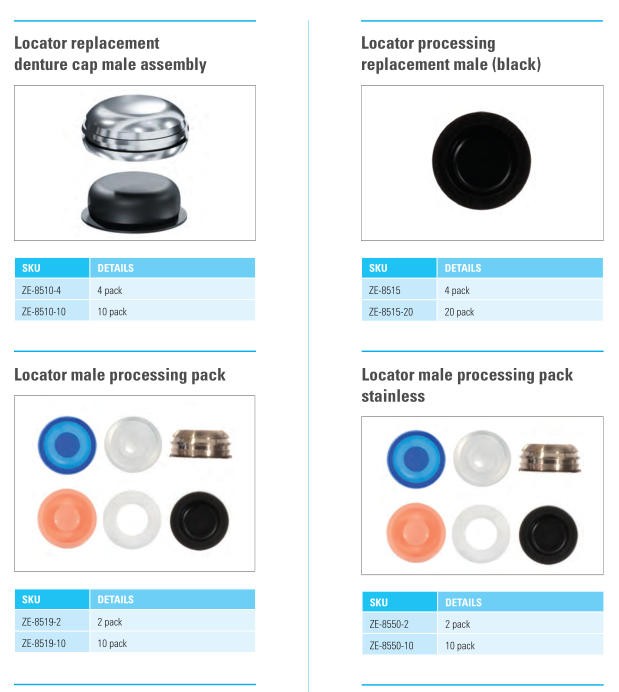 Locator replacement denture cap male assembly

| SKU | DETAILS |
|---|---|
| ZE-8510-4 | 4 pack |
| ZE-8510-10 | 10 pack |

Locator male processing pack

| SKU | DETAILS |
|---|---|
| ZE-8519-2 | 2 pack |
| ZE-8519-10 | 10 pack |

Locator processing replacement male (black)

| SKU | DETAILS |
|---|---|
| ZE-8515 | 4 pack |
| ZE-8515-20 | 20 pack |

Locator male processing pack stainless

| SKU | DETAILS |
|---|---|
| ZE-8550-2 | 2 pack |
| ZE-8550-10 | 10 pack |